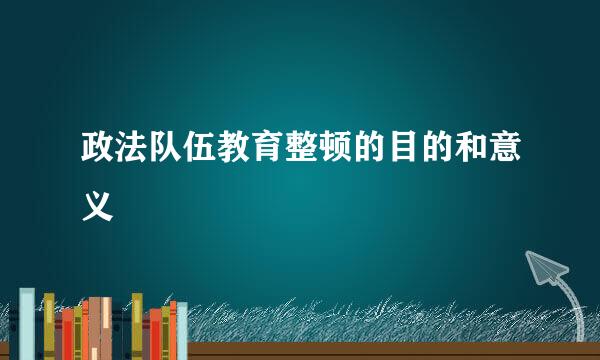 政法队伍教育整顿的目的和意义